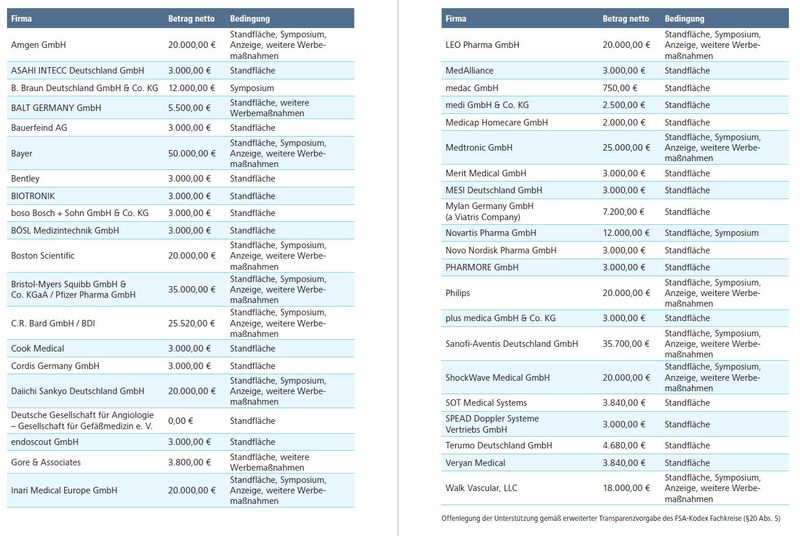 | Firma | Betrag netto | Bedingung |
|---|---|---|
| Amgen GmbH | 20.000,00 € | Standfläche, Symposium, Anzeige, weitere Werbemaßnahmen |
| ASAHI INTECC Deutschland GmbH | 3.000,00 € | Standfläche |
| B. Braun Deutschland GmbH & Co. KG | 12.000,00 € | Symposium |
| BALT GERMANY GmbH | 5.500,00 € | Standfläche, weitere Werbemaßnahmen |
| Bauerfeind AG | 3.000,00 € | Standfläche |
| Bayer | 50.000,00 € | Standfläche, Symposium, Anzeige, weitere Werbemaßnahmen |
| Bentley | 3.000,00 € | Standfläche |
| BIOTRONIK | 3.000,00 € | Standfläche |
| boso Bosch + Sohn GmbH & Co. KG | 3.000,00 € | Standfläche |
| BÖSL Medizintechnik GmbH | 3.000,00 € | Standfläche |
| Boston Scientific | 20.000,00 € | Standfläche, Symposium, Anzeige, weitere Werbemaßnahmen |
| Bristol-Myers Squibb GmbH & Co. KGaA / Pfizer Pharma GmbH | 35.000,00 € | Standfläche, Symposium, Anzeige, weitere Werbemaßnahmen |
| C.R. Bard GmbH / BDI | 25.520,00 € | Standfläche, Symposium, Anzeige, weitere Werbemaßnahmen |
| Cook Medical | 3.000,00 € | Standfläche |
| Cordis Germany GmbH | 3.000,00 € | Standfläche |
| Daiichi Sankyo Deutschland GmbH | 20.000,00 € | Standfläche, Symposium, Anzeige, weitere Werbemaßnahmen |
| Deutsche Gesellschaft für Angiologie – Gesellschaft für Gefäßmedizin e. V. | 0,00 € | Standfläche |
| endoscout GmbH | 3.000,00 € | Standfläche |
| Gore & Associates | 3.800,00 € | Standfläche, weitere Werbemaßnahmen |
| Inari Medical Europe GmbH | 20.000,00 € | Standfläche, Symposium, Anzeige, weitere Werbemaßnahmen |

| Firma | Betrag netto | Bedingung |
|---|---|---|
| LEO Pharma GmbH | 20.000,00 € | Standfläche, Symposium, Anzeige, weitere Werbemaßnahmen |
| MedAlliance | 3.000,00 € | Standfläche |
| medac GmbH | 750,00 € | Standfläche |
| medi GmbH & Co. KG | 2.500,00 € | Standfläche |
| Medicap Homecare GmbH | 2.000,00 € | Standfläche |
| Medtronic GmbH | 25.000,00 € | Standfläche, Symposium, Anzeige, weitere Werbemaßnahmen |
| Merit Medical GmbH | 3.000,00 € | Standfläche |
| MESI Deutschland GmbH | 3.000,00 € | Standfläche |
| Mylan Germany GmbH (a Viatris Company) | 7.200,00 € | Standfläche |
| Novartis Pharma GmbH | 12.000,00 € | Standfläche, Symposium |
| Novo Nordisk Pharma GmbH | 3.000,00 € | Standfläche |
| PHARMORE GmbH | 3.000,00 € | Standfläche |
| Philips | 20.000,00 € | Standfläche, Symposium, Anzeige, weitere Werbemaßnahmen |
| plus medica GmbH & Co. KG | 3.000,00 € | Standfläche |
| Sanofi-Aventis Deutschland GmbH | 35.700,00 € | Standfläche, Symposium, Anzeige, weitere Werbemaßnahmen |
| ShockWave Medical GmbH | 20.000,00 € | Standfläche, Symposium, Anzeige, weitere Werbemaßnahmen |
| SOT Medical Systems | 3.840,00 € | Standfläche |
| SPEAD Doppler Systeme Vertriebs GmbH | 3.000,00 € | Standfläche |
| Terumo Deutschland GmbH | 4.680,00 € | Standfläche |
| Veryan Medical | 3.840,00 € | Standfläche |
| Walk Vascular, LLC | 18.000,00 € | Standfläche, Symposium, Anzeige, weitere Werbemaßnahmen |

Offenlegung der Unterstützung gemäß erweiterter Transparenzvorgabe des FSA-Kodex Fachkreise (§20 Abs. 5)